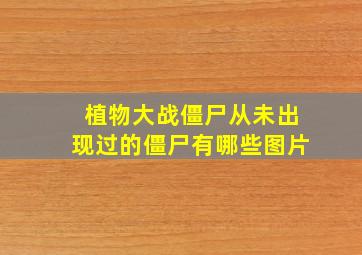 植物大战僵尸从未出现过的僵尸有哪些图片